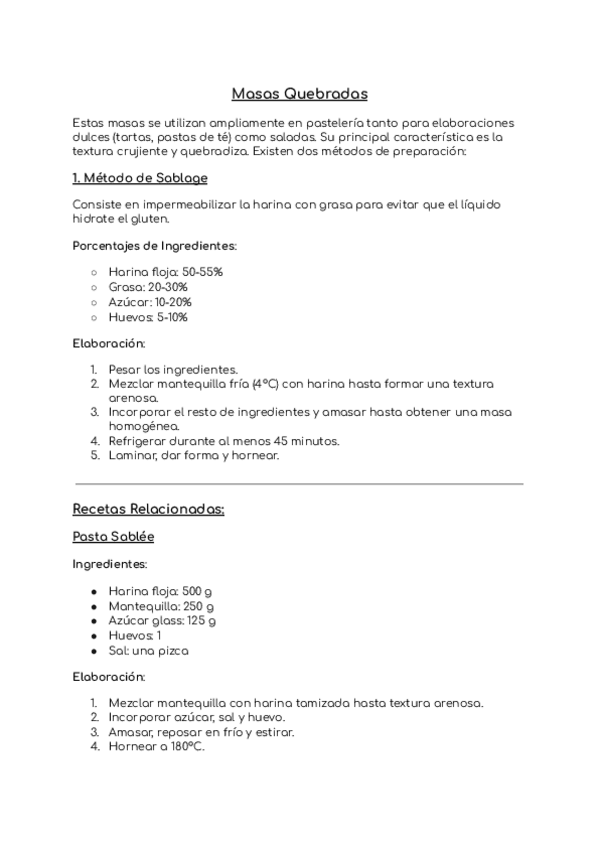 Masas Quebradas

Estas masas se utilizan ampliamente en pastelería tanto para elaboraciones dulces (tartas, pastas de té) como saladas. Su principal característica es la textura crujiente y quebradiza. Existen dos métodos de preparación:

1. Método de Sablage

Consiste en impermeabilizar la harina con grasa para evitar que el líquido hidrate el gluten.

Porcentajes de Ingredientes:

○ Harina floja: 50-55%
○ Grasa: 20-30%
○ Azúcar: 10-20%
○ Huevos: 5-10%

Elaboración:

1. Pesar los ingredientes.
2. Mezclar mantequilla fría (4°C) con harina hasta formar una textura arenosa.
3. Incorporar el resto de ingredientes y amasar hasta obtener una masa homogénea.
4. Refrigerar durante al menos 45 minutos.
5. Laminar, dar forma y hornear.

Recetas Relacionadas:

Pasta Sablée

Ingredientes:

● Harina floja: 500 g
● Mantequilla: 250 g
● Azúcar glass: 125 g
● Huevos: 1
● Sal: una pizca

Elaboración:

1. Mezclar mantequilla con harina tamizada hasta textura arenosa.
2. Incorporar azúcar, sal y huevo.
3. Amasar, reposar en frío y estirar.
4. Hornear a 180°C.